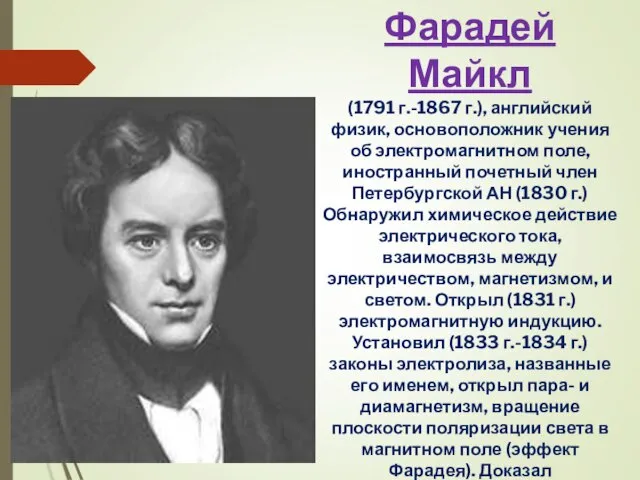 Фарадей Майкл

(1791 г.-1867 г.), английский физик, основоположник учения об электромагнитном поле, иностранный почетный член Петербургской АН (1830 г.) Обнаружил химическое действие электрического тока, взаимосвязь между электричеством, магнетизмом, и светом. Открыл (1831 г.) электромагнитную индукцию. Установил (1833 г.-1834 г.) законы электролиза, названные его именем, открыл пара- и диамагнетизм, вращение плоскости поляризации света в магнитном поле (эффект Фарадея). Доказал